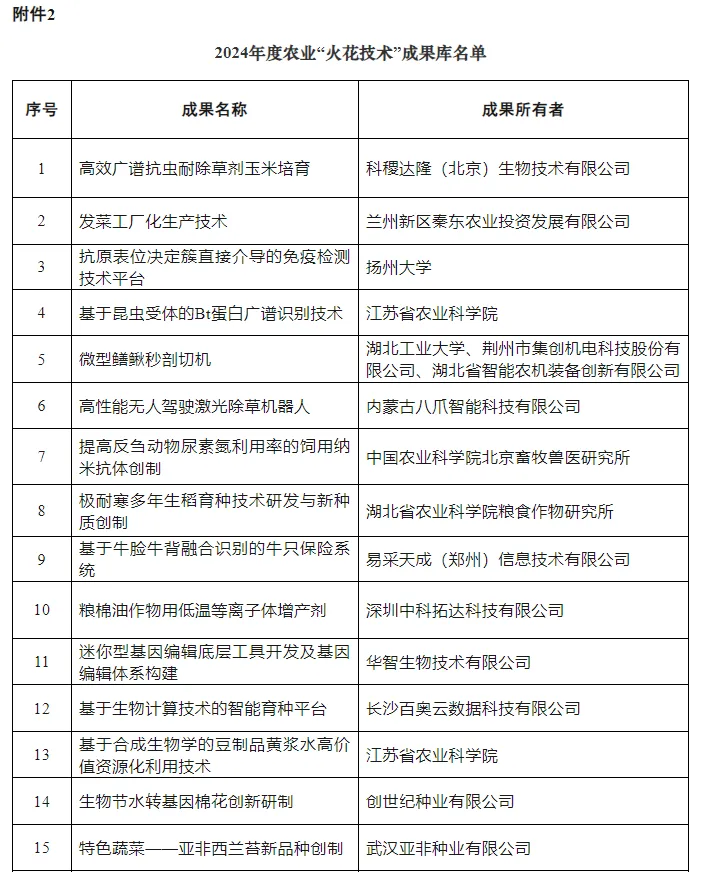 附件2

2024年度农业“火花技术”成果库名单

| 序号 | 成果名称 | 成果所有者 |
|---|---|---|
| 1 | 高效广谱抗虫耐除草剂玉米培育 | 科稷达隆（北京）生物技术有限公司 |
| 2 | 发菜工厂化生产技术 | 兰州新区秦东农业投资发展有限公司 |
| 3 | 抗原表位决定簇直接介导的免疫检测技术平台 | 扬州大学 |
| 4 | 基于昆虫受体的Bt蛋白广谱识别技术 | 江苏省农业科学院 |
| 5 | 微型鳝鳅秒剖切机 | 湖北工业大学、荆州市集创机电科技股份有限公司、湖北省智能农机装备创新有限公司 |
| 6 | 高性能无人驾驶激光除草机器人 | 内蒙古八爪智能科技有限公司 |
| 7 | 提高反刍动物尿素氮利用率的饲用纳米抗体创制 | 中国农业科学院北京畜牧兽医研究所 |
| 8 | 极耐寒多年生稻育种技术研发与新种质创制 | 湖北省农业科学院粮食作物研究所 |
| 9 | 基于牛脸牛背融合识别的牛只保险系统 | 易采天成（郑州）信息技术有限公司 |
| 10 | 粮棉油作物用低温等离子体增产剂 | 深圳中科拓达科技有限公司 |
| 11 | 迷你型基因编辑底层工具开发及基因编辑体系构建 | 华智生物技术有限公司 |
| 12 | 基于生物计算技术的智能育种平台 | 长沙百奥云数据科技有限公司 |
| 13 | 基于合成生物学的豆制品黄浆水高价值资源化利用技术 | 江苏省农业科学院 |
| 14 | 生物节水转基因棉花创新研制 | 创世纪种业有限公司 |
| 15 | 特色蔬菜——亚非西兰苔新品种创制 | 武汉亚非种业有限公司 |